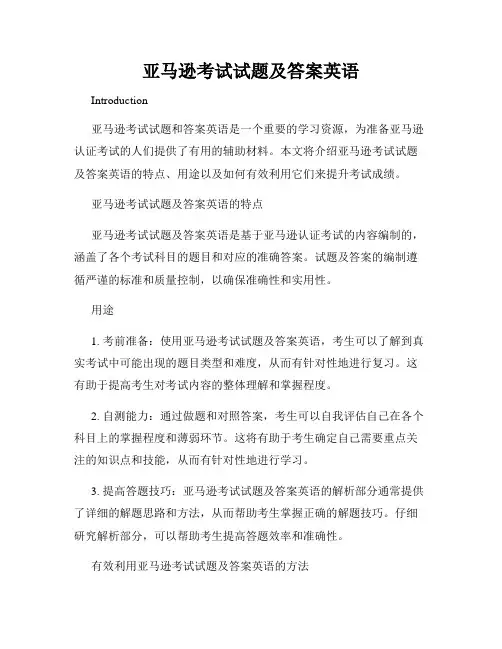 亚马逊考试试题及答案英语

Introduction

亚马逊考试试题和答案英语是一个重要的学习资源，为准备亚马逊认证考试的人们提供了有用的辅助材料。本文将介绍亚马逊考试试题及答案英语的特点、用途以及如何有效利用它们来提升考试成绩。

亚马逊考试试题及答案英语的特点

亚马逊考试试题及答案英语是基于亚马逊认证考试的内容编制的，涵盖了各个考试科目的题目和对应的准确答案。试题及答案的编制遵循严谨的标准和质量控制，以确保准确性和实用性。

用途

1. 考前准备：使用亚马逊考试试题及答案英语，考生可以了解到真实考试中可能出现的题目类型和难度，从而有针对性地进行复习。这有助于提高考生对考试内容的整体理解和掌握程度。

2. 自测能力：通过做题和对照答案，考生可以自我评估自己在各个科目上的掌握程度和薄弱环节。这将有助于考生确定自己需要重点关注的知识点和技能，从而有针对性地进行学习。

3. 提高答题技巧：亚马逊考试试题及答案英语的解析部分通常提供了详细的解题思路和方法，从而帮助考生掌握正确的解题技巧。仔细研究解析部分，可以帮助考生提高答题效率和准确性。

有效利用亚马逊考试试题及答案英语的方法